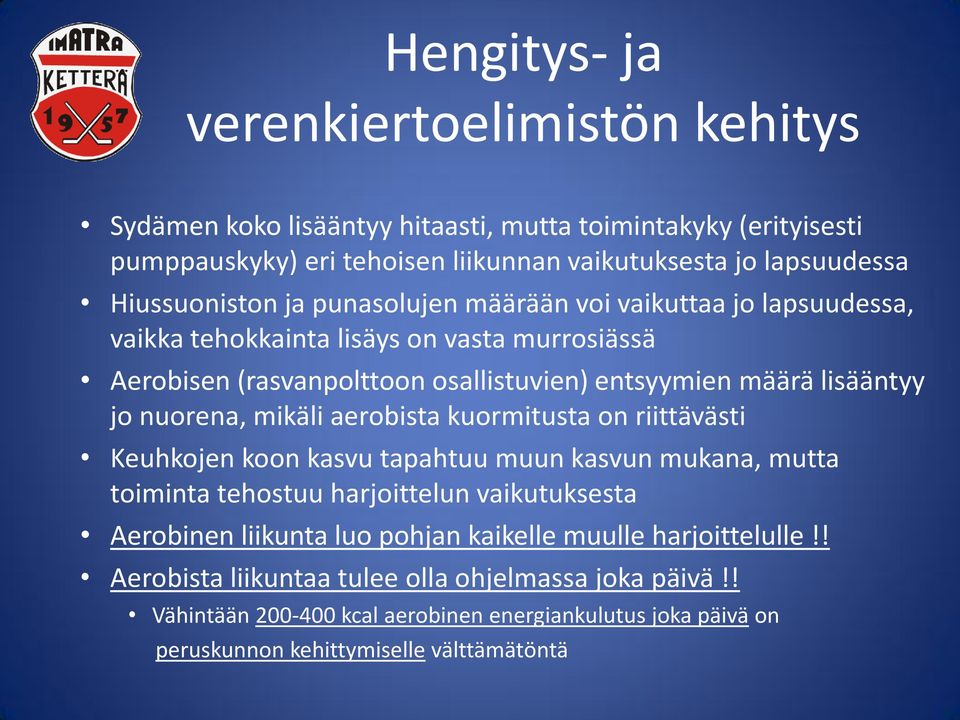 IMATRA
KETTERÄ
1957

Hengitys- ja verenkiertoelimistön kehitys

• Sydämen koko lisääntyy hitaasti, mutta toimintakyky (erityisesti pumppauskyky) eri tehoisen liikunnan vaikutuksesta jo lapsuudessa
• Hiussuoniston ja punasolujen määrään voi vaikuttaa jo lapsuudessa, vaikka tehokkainta lisäys on vasta murrosiässä
• Aerobisen (rasvanpolttoon osallistuvien) entsyymien määrä lisääntyy jo nuorena, mikäli aerobista kuormitusta on riittävästi
• Keuhkojen koon kasvu tapahtuu muun kasvun mukana, mutta toiminta tehostuu harjoittelun vaikutuksesta
• Aerobinen liikunta luo pohjan kaikelle muulle harjoittelulle !!
• Aerobista liikuntaa tulee olla ohjelmassa joka päivä !!
• Vähintään 200-400 kcal aerobinen energiankulutus joka päivä on peruskunnon kehittymiselle välttämätöntä